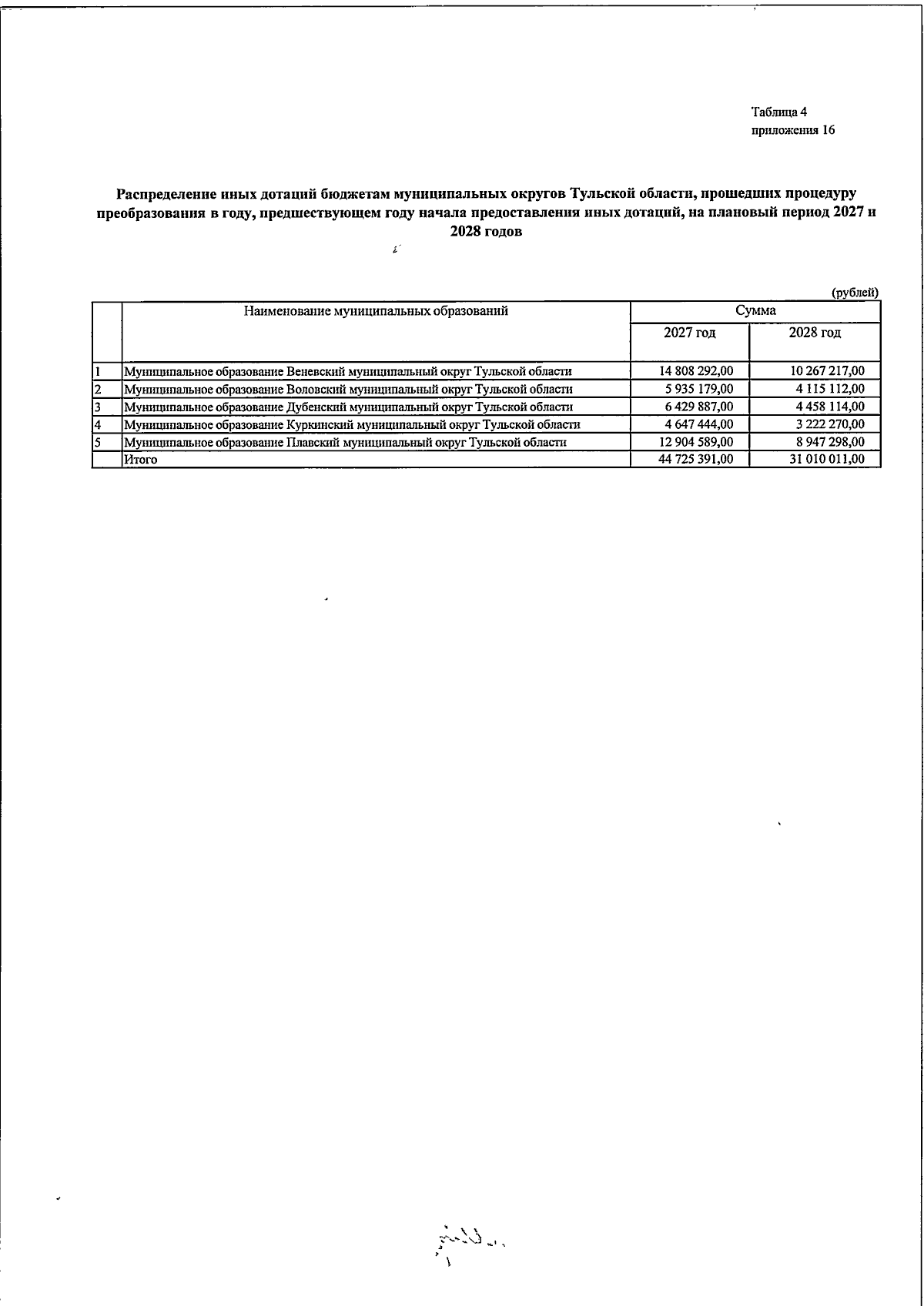 Таблица 4
приложения 16

Распределение иных дотаций бюджетам муниципальных округов Тульской области, прошедших процедуру преобразования в году, предшествующем году начала предоставления иных дотаций, на плановый период 2027 и 2028 годов

(рублей)

|  | Наименование муниципальных образований | Сумма |  |
|---|---|---|---|
|  |  | 2027 год | 2028 год |
| 1 | Муниципальное образование Веневский муниципальный округ Тульской области | 14 808 292,00 | 10 267 217,00 |
| 2 | Муниципальное образование Воловский муниципальный округ Тульской области | 5 935 179,00 | 4 115 112,00 |
| 3 | Муниципальное образование Дубенский муниципальный округ Тульской области | 6 429 887,00 | 4 458 114,00 |
| 4 | Муниципальное образование Куркинский муниципальный округ Тульской области | 4 647 444,00 | 3 222 270,00 |
| 5 | Муниципальное образование Плавский муниципальный округ Тульской области | 12 904 589,00 | 8 947 298,00 |
|  | Итого | 44 725 391,00 | 31 010 011,00 |